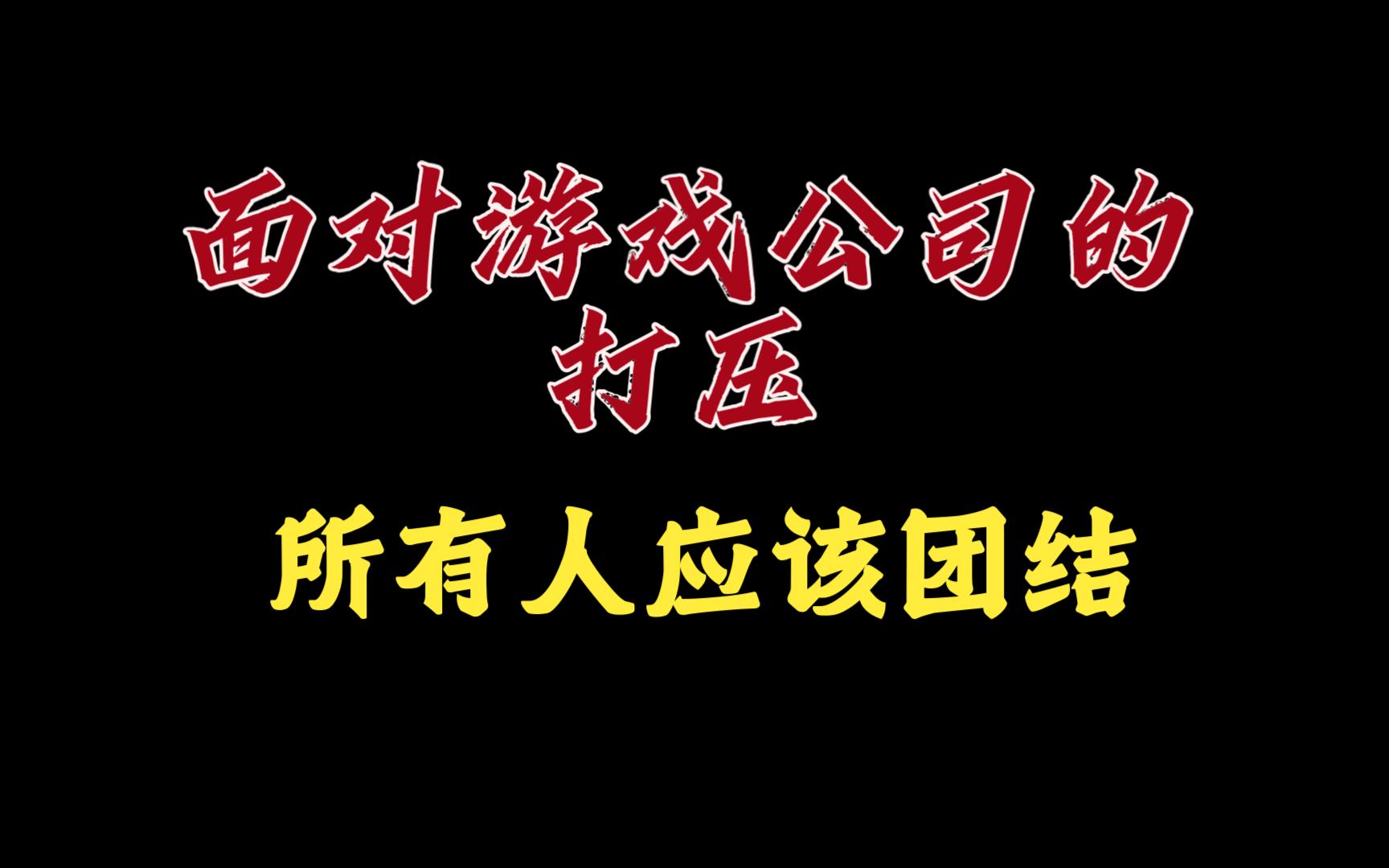 面对游戏公司的
打压

所有人应该团结